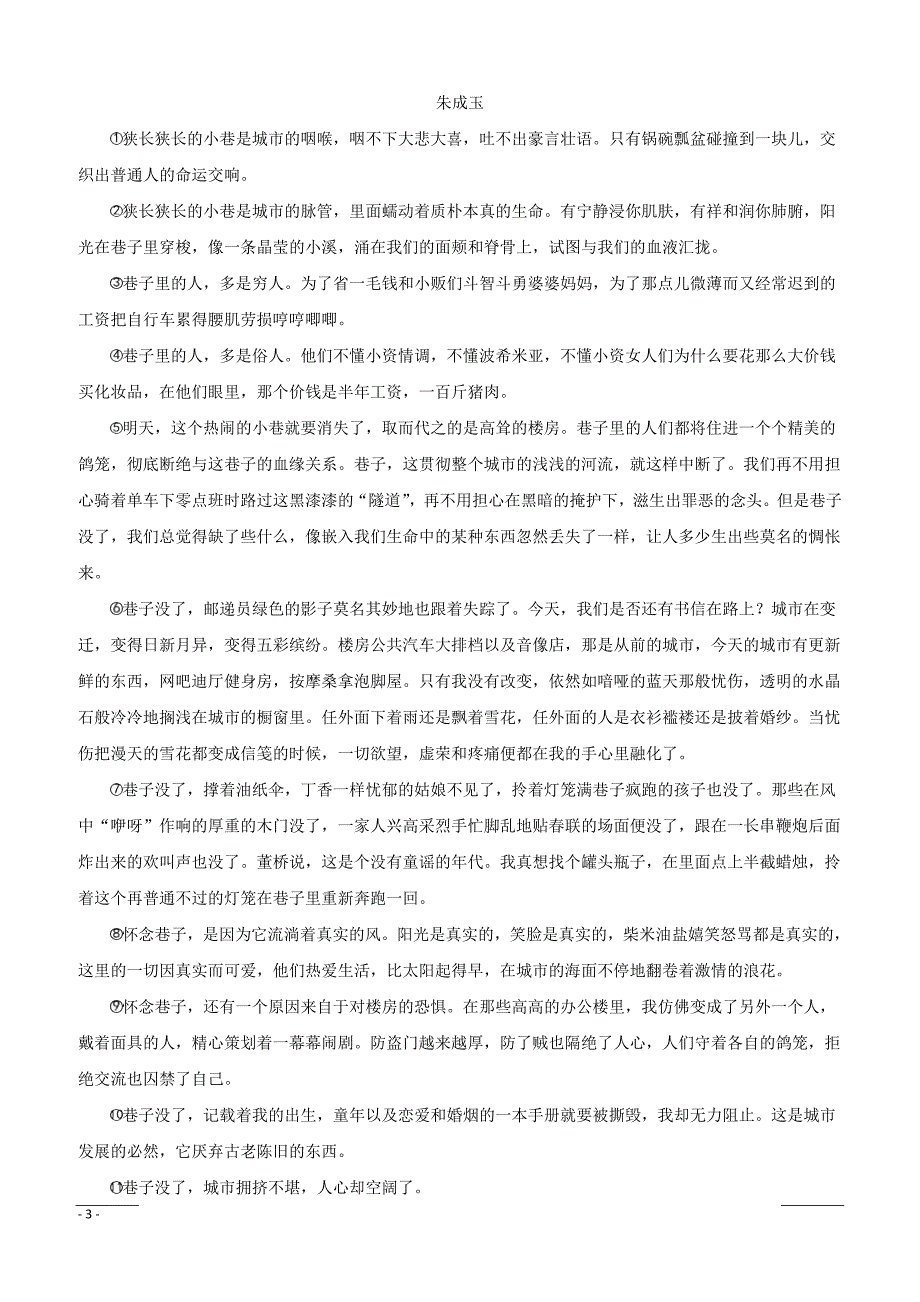 朱成玉

①狭长狭长的小巷是城市的咽喉，咽不下大悲大喜，吐不出豪言壮语。只有锅碗瓢盆碰撞到一块儿，交织出普通人的命运交响。

②狭长狭长的小巷是城市的脉管，里面蠕动着质朴本真的生命。有宁静浸你肌肤，有祥和润你肺腑，阳光在巷子里穿梭，像一条晶莹的小溪，涌在我们的面颊和脊骨上，试图与我们的血液汇拢。

③巷子里的人，多是穷人。为了省一毛钱和小贩们斗智斗勇婆婆妈妈，为了那点儿微薄而又经常迟到的工资把自行车累得腰肌劳损哼哼唧唧。

④巷子里的人，多是俗人。他们不懂小资情调，不懂波希米亚，不懂小资女人们为什么要花那么大价钱买化妆品，在他们眼里，那个价钱是半年工资，一百斤猪肉。

⑤明天，这个热闹的小巷就要消失了，取而代之的是高耸的楼房。巷子里的人们都将住进一个个精美的鸽笼，彻底断绝与这巷子的血缘关系。巷子，这贯彻整个城市的浅浅的河流，就这样中断了。我们再不用担心骑着单车下零点班时路过这黑漆漆的“隧道”，再不用担心在黑暗的掩护下，滋生出罪恶的念头。但是巷子没了，我们总觉得缺了些什么，像嵌入我们生命中的某种东西忽然丢失了一样，让人多少生出些莫名的惆怅来。

⑥巷子没了，邮递员绿色的影子莫名其妙地也跟着失踪了。今天，我们是否还有书信在路上？城市在变迁，变得日新月异，变得五彩缤纷。楼房公共汽车大排档以及音像店，那是从前的城市，今天的城市有更新鲜的东西，网吧迪厅健身房，按摩桑拿泡脚屋。只有我没有改变，依然如喑哑的蓝天那般忧伤，透明的水晶石般冷冷地搁浅在城市的橱窗里。任外面下着雨还是飘着雪花，任外面的人是衣衫褴褛还是披着婚纱。当忧伤把漫天的雪花都变成信笺的时候，一切欲望，虚荣和疼痛便都在我的手心里融化了。

⑦巷子没了，撑着油纸伞，丁香一样忧郁的姑娘不见了，拎着灯笼满巷子疯跑的孩子也没了。那些在风中“咿呀”作响的厚重的木门没了，一家人兴高采烈手忙脚乱地贴春联的场面便没了，跟在一长串鞭炮后面炸出来的欢叫声也没了。董桥说，这是个没有童谣的年代。我真想找个罐头瓶子，在里面点上半截蜡烛，拎着这个再普通不过的灯笼在巷子里重新奔跑一回。

⑧怀念巷子，是因为它流淌着真实的风。阳光是真实的，笑脸是真实的，柴米油盐嬉笑怒骂都是真实的，这里的一切因真实而可爱，他们热爱生活，比太阳起得早，在城市的海面不停地翻卷着激情的浪花。

⑨怀念巷子，还有一个原因来自于对楼房的恐惧。在那些高高的办公楼里，我仿佛变成了另外一个人，戴着面具的人，精心策划着一幕幕闹剧。防盗门越来越厚，防了贼也隔绝了人心，人们守着各自的鸽笼，拒绝交流也囚禁了自己。

⑩巷子没了，记载着我的出生，童年以及恋爱和婚姻的一本手册就要被撕毁，我却无力阻止。这是城市发展的必然，它厌弃古老陈旧的东西。

⑪巷子没了，城市拥挤不堪，人心却空阔了。

- 3 -